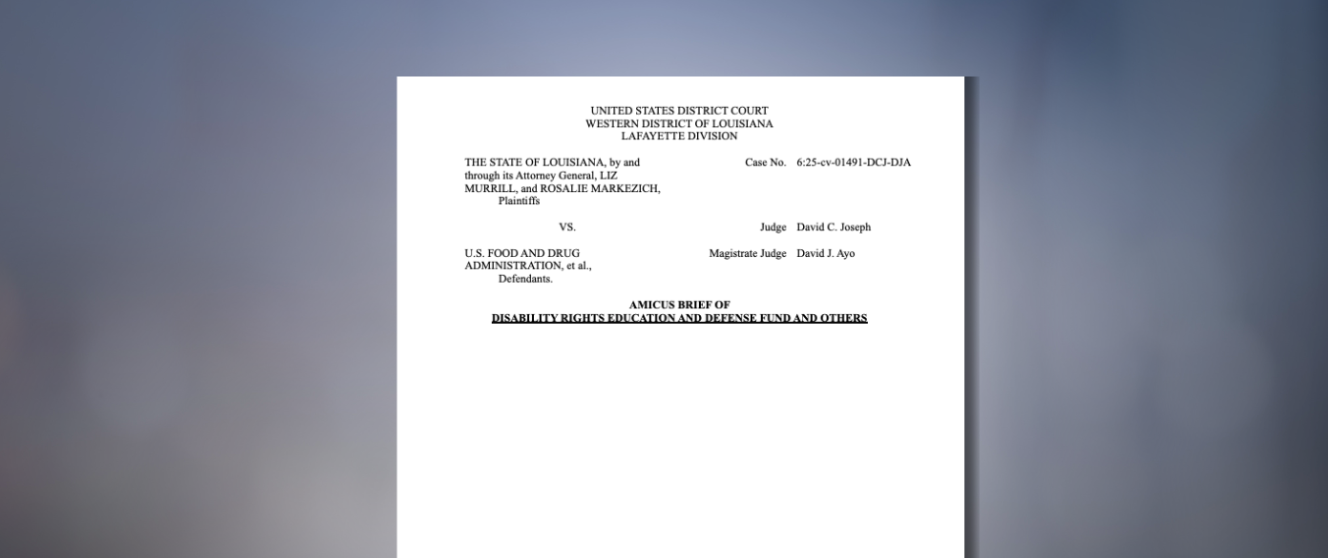 UNITED STATES DISTRICT COURT
WESTERN DISTRICT OF LOUISIANA
LAFAYETTE DIVISION

THE STATE OF LOUISIANA, by and through its Attorney General, LIZ MURRILL, and ROSALIE MARKEZICH,
Plaintiffs

Case No. 6:25-cv-01491-DCJ-DJA

VS.

Judge David C. Joseph

U.S. FOOD AND DRUG ADMINISTRATION, et al.,
Defendants.

Magistrate Judge David J. Ayo

AMICUS BRIEF OF
DISABILITY RIGHTS EDUCATION AND DEFENSE FUND AND OTHERS